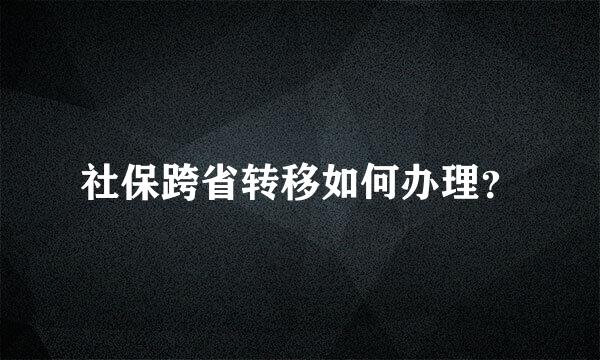 社保跨省转移如何办理?